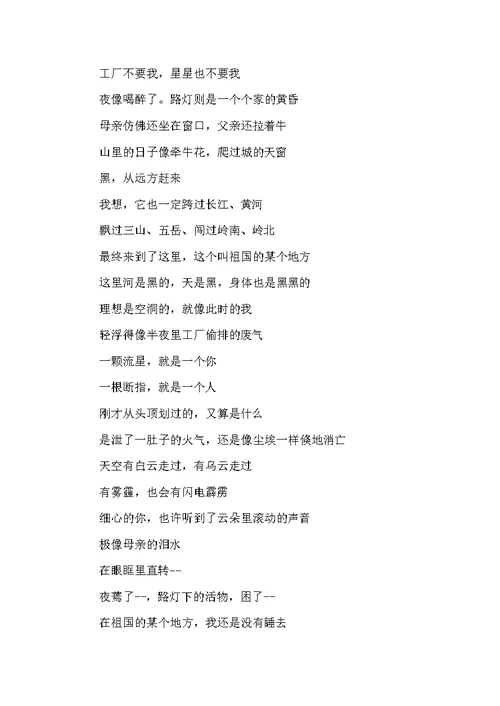 工厂不要我，星星也不要我
夜像喝醉了。路灯则是一个个家的黄昏
母亲仿佛还坐在窗口，父亲还拉着牛
山里的日子像牵牛花，爬过城的天窗
黑，从远方赶来
我想，它也一定跨过长江、黄河
飘过三山、五岳、闯过岭南、岭北
最终来到了这里，这个叫祖国的某个地方
这里河是黑的，天是黑，身体也是黑黑的
理想是空洞的，就像此时的我
轻浮得像半夜里工厂偷排的废气
一颗流星，就是一个你
一根断指，就是一个人
刚才从头顶划过的，又算是什么
是泄了一肚子的火气，还是像尘埃一样倏地消亡
天空有白云走过，有乌云走过
有雾霾，也会有闪电霹雳
细心的你，也许听到了云朵里滚动的声音
极像母亲的泪水
在眼眶里直转--
夜蔫了--，路灯下的活物，困了--
在祖国的某个地方，我还是没有睡去